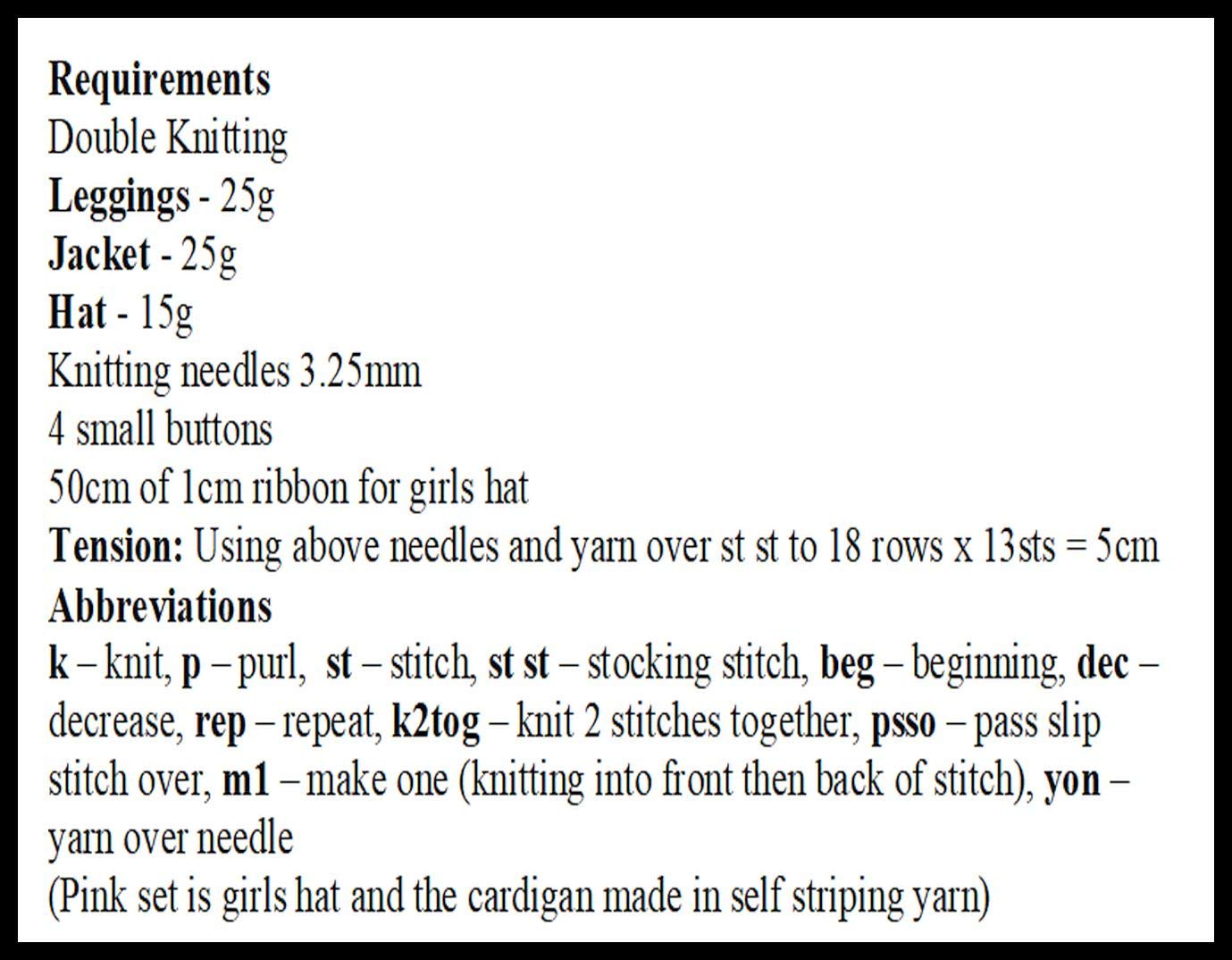 Requirements
Double Knitting
Leggings - 25g
Jacket - 25g
Hat - 15g
Knitting needles 3.25mm
4 small buttons
50cm of 1cm ribbon for girls hat
Tension: Using above needles and yarn over st st to 18 rows x 13sts = 5cm
Abbreviations
k – knit, p – purl, st – stitch, st st – stocking stitch, beg – beginning, dec – decrease, rep – repeat, k2tog – knit 2 stitches together, psso – pass slip stitch over, m1 – make one (knitting into front then back of stitch), yon – yarn over needle
(Pink set is girls hat and the cardigan made in self striping yarn)